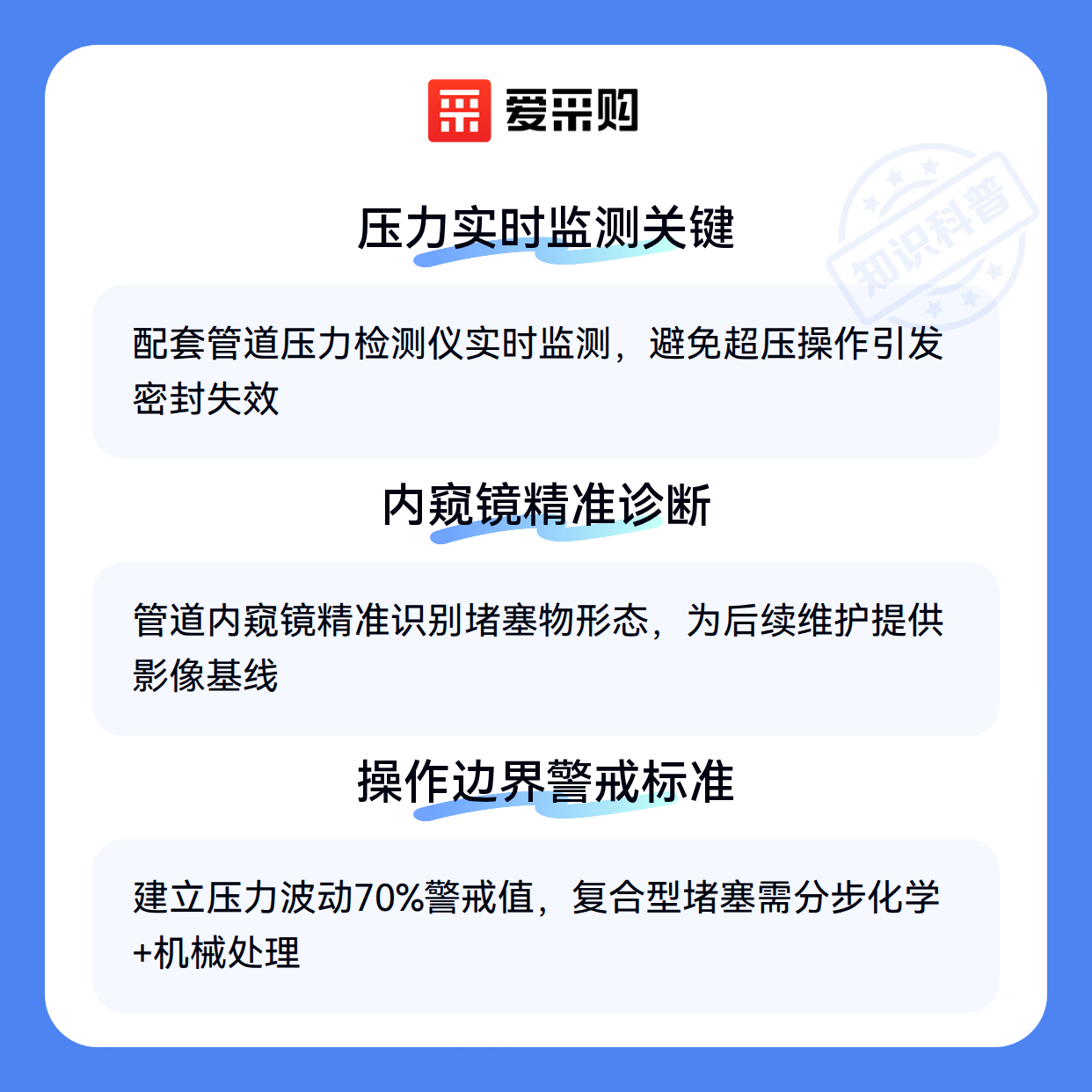 爱采购

压力实时监测关键

配套管道压力检测仪实时监测，避免超压操作引发密封失效

内窥镜精准诊断

管道内窥镜精准识别堵塞物形态，为后续维护提供影像基线

操作边界警戒标准

建立压力波动70%警戒值，复合型堵塞需分步化学+机械处理

知识科普